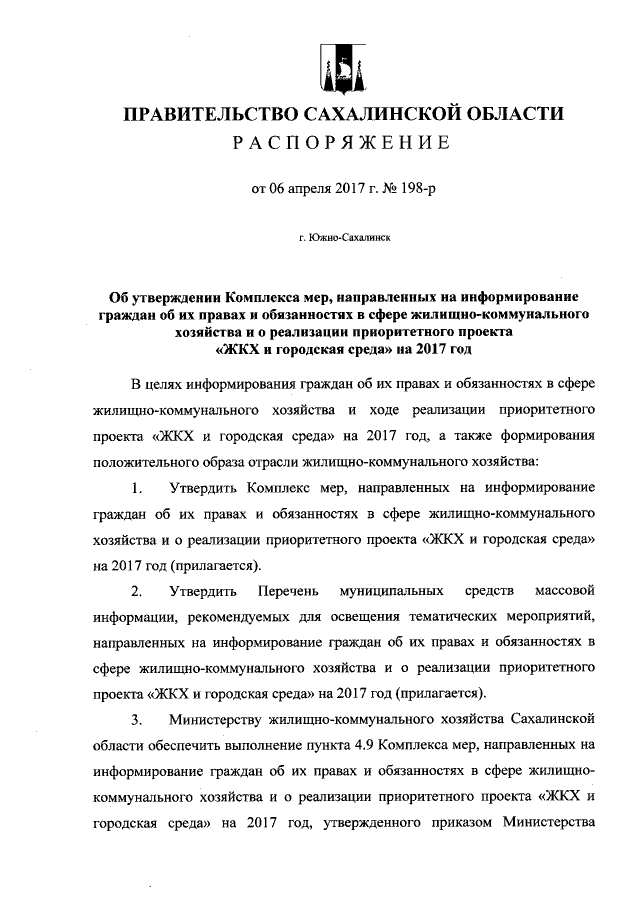 ПРАВИТЕЛЬСТВО САХАЛИНСКОЙ ОБЛАСТИ
РАСПОРЯЖЕНИЕ

от 06 апреля 2017 г. № 198-р

г. Южно-Сахалинск

Об утверждении Комплекса мер, направленных на информирование граждан об их правах и обязанностях в сфере жилищно-коммунального хозяйства и о реализации приоритетного проекта «ЖКХ и городская среда» на 2017 год

В целях информирования граждан об их правах и обязанностях в сфере жилищно-коммунального хозяйства и ходе реализации приоритетного проекта «ЖКХ и городская среда» на 2017 год, а также формирования положительного образа отрасли жилищно-коммунального хозяйства:

1. Утвердить Комплекс мер, направленных на информирование граждан об их правах и обязанностях в сфере жилищно-коммунального хозяйства и о реализации приоритетного проекта «ЖКХ и городская среда» на 2017 год (прилагается).

2. Утвердить Перечень муниципальных средств массовой информации, рекомендуемых для освещения тематических мероприятий, направленных на информирование граждан об их правах и обязанностях в сфере жилищно-коммунального хозяйства и о реализации приоритетного проекта «ЖКХ и городская среда» на 2017 год (прилагается).

3. Министерству жилищно-коммунального хозяйства Сахалинской области обеспечить выполнение пункта 4.9 Комплекса мер, направленных на информирование граждан об их правах и обязанностях в сфере жилищно-коммунального хозяйства и о реализации приоритетного проекта «ЖКХ и городская среда» на 2017 год, утвержденного приказом Министерства